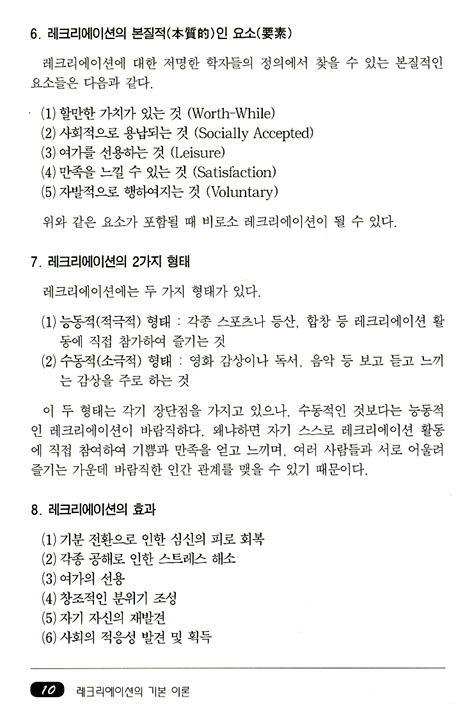 6. 레크리에이션의 본질적(本質的)인 요소(要素)

레크리에이션에 대한 저명한 학자들의 정의에서 찾을 수 있는 본질적인 요소들은 다음과 같다.

(1) 할만한 가치가 있는 것 (Worth-While)
(2) 사회적으로 용납되는 것 (Socially Accepted)
(3) 여가를 선용하는 것 (Leisure)
(4) 만족을 느낄 수 있는 것 (Satisfaction)
(5) 자발적으로 행하여지는 것 (Voluntary)

위와 같은 요소가 포함될 때 비로소 레크리에이션이 될 수 있다.

7. 레크리에이션의 2가지 형태

레크리에이션에는 두 가지 형태가 있다.

(1) 능동적(적극적) 형태 : 각종 스포츠나 등산, 합창 등 레크리에이션 활동에 직접 참가하여 즐기는 것
(2) 수동적(소극적) 형태 : 영화 감상이나 독서, 음악 등 보고 듣고 느끼는 감상을 주로 하는 것

이 두 형태는 각기 장단점을 가지고 있으나, 수동적인 것보다는 능동적인 레크리에이션이 바람직하다. 왜냐하면 자기 스스로 레크리에이션 활동에 직접 참여하여 기쁨과 만족을 얻고 느끼며, 여러 사람들과 서로 어울려 즐기는 가운데 바람직한 인간 관계를 맺을 수 있기 때문이다.

8. 레크리에이션의 효과

(1) 기분 전환으로 인한 심신의 피로 회복
(2) 각종 공해로 인한 스트레스 해소
(3) 여가의 선용
(4) 창조적인 분위기 조성
(5) 자기 자신의 재발견
(6) 사회의 적응성 발견 및 획득

10 레크리에이션의 기본 이론